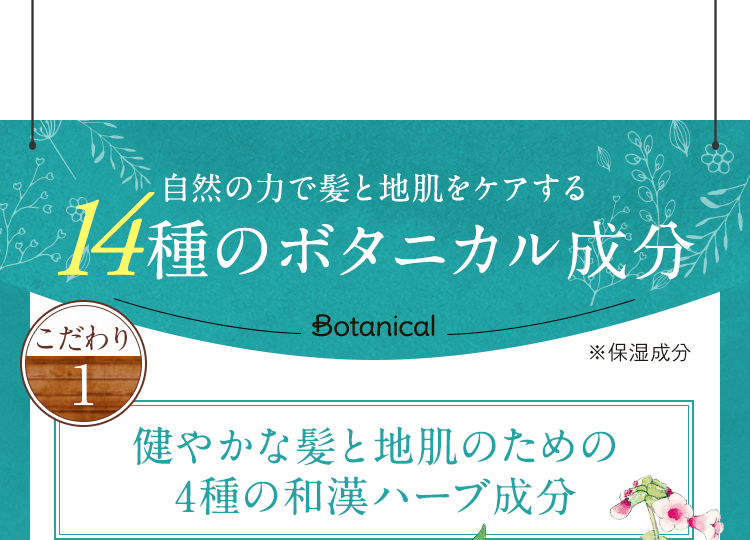 自然の力で髪と地肌をケアする
14種のボタニカル成分

Botanical

こだわり
1

※保湿成分

健やかな髪と地肌のための
4種の和漢ハーブ成分